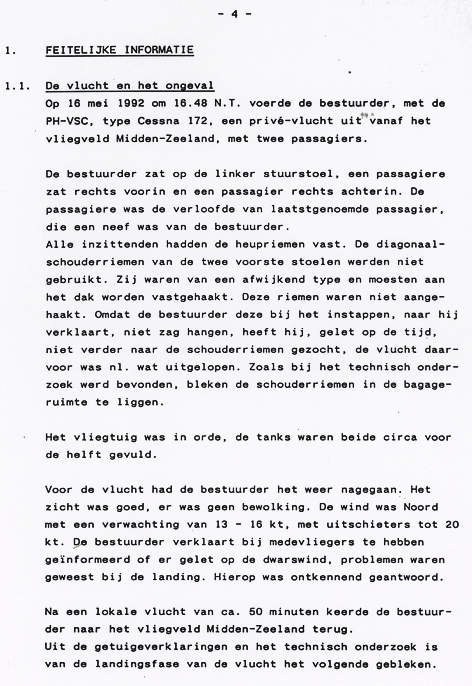 - 4 -

1. FEITELIJKE INFORMATIE

1.1. De vlucht en het ongeval

Op 16 mei 1992 om 16.48 N.T. voerde de bestuurder, met de PH-VSC, type Cessna 172, een privé-vlucht uit vanaf het vliegveld Midden-Zeeland, met twee passagiers.

De bestuurder zat op de linker stuurstoel, een passagiere zat rechts voorin en een passagier rechts achterin. De passagiere was de verloofde van laatstgenoemde passagier, die een neef was van de bestuurder.
Alle inzittenden hadden de heupriemen vast. De diagonaalschouderriemen van de twee voorste stoelen werden niet gebruikt. Zij waren van een afwijkend type en moesten aan het dak worden vastgehaakt. Deze riemen waren niet aangehaakt. Omdat de bestuurder deze bij het instappen, naar hij verklaart, niet zag hangen, heeft hij, gelet op de tijd, niet verder naar de schouderriemen gezocht, de vlucht daarvoor was nl. wat uitgelopen. Zoals bij het technisch onderzoek werd bevonden, bleken de schouderriemen in de bagageruimte te liggen.

Het vliegtuig was in orde, de tanks waren beide circa voor de helft gevuld.

Voor de vlucht had de bestuurder het weer nagegaan. Het zicht was goed, er was geen bewolking. De wind was Noord met een verwachting van 13 - 16 kt, met uitschieters tot 20 kt. De bestuurder verklaart bij medevliegers te hebben geïnformeerd of er gelet op de dwarswind, problemen waren geweest bij de landing. Hierop was ontkennend geantwoord.

Na een lokale vlucht van ca. 50 minuten keerde de bestuurder naar het vliegveld Midden-Zeeland terug.
Uit de getuigeverklaringen en het technisch onderzoek is van de landingsfase van de vlucht het volgende gebleken.